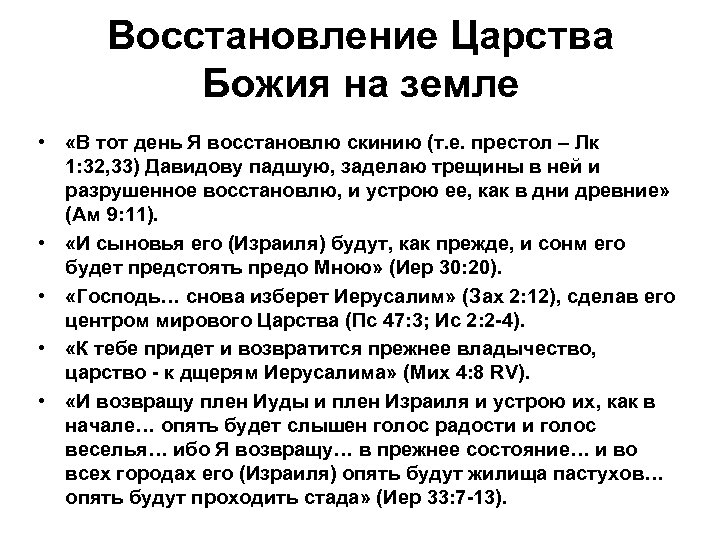 Восстановление Царства Божия на земле

• «В тот день Я восстановлю скинию (т.е. престол – Лк 1:32,33) Давидову падшую, заделаю трещины в ней и разрушенное восстановлю, и устрою ее, как в дни древние» (Ам 9:11).

• «И сыновья его (Израиля) будут, как прежде, и сонм его будет предстоять предо Мною» (Иер 30:20).

• «Господь… снова изберет Иерусалим» (Зах 2:12), сделав его центром мирового Царства (Пс 47:3; Ис 2:2-4).

• «К тебе придет и возвратится прежнее владычество, царство - к дщерям Иерусалима» (Мих 4:8 RV).

• «И возвращу плен Иуды и плен Израиля и устрою их, как в начале… опять будет слышен голос радости и голос веселья… ибо Я возвращу… в прежнее состояние… и во всех городах его (Израиля) опять будут жилища пастухов… опять будут проходить стада» (Иер 33:7-13).